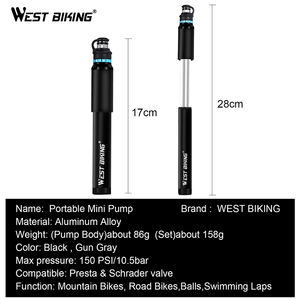 WEST BIKING®

WEST BIKING®

17cm

WEST BIKING®

28cm

Name: Portable Mini Pump Brand : WEST BIKING
Material: Aluminum Alloy
Weight: (Pump Body)about 86g (Set)about 158g
Color: Black , Gun Gray
Max pressure: 150 PSI/10.5bar
Compatible: Presta & Schrader valve
Function: Mountain Bikes, Road Bikes,Balls,Swimming Laps